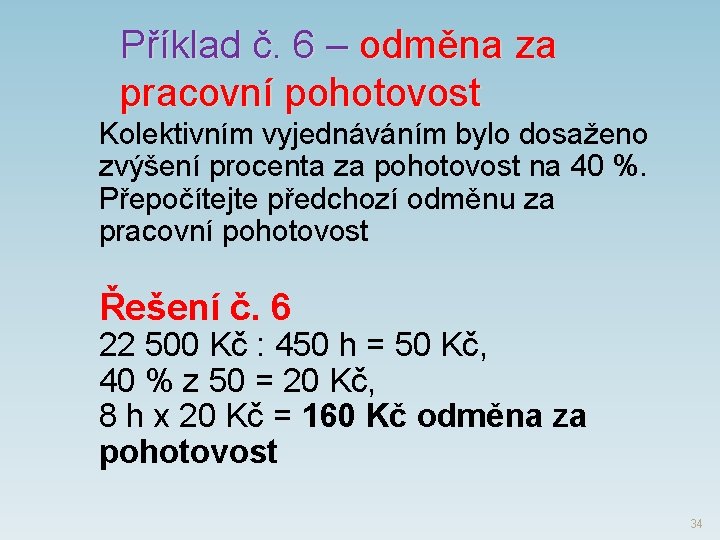 Příklad č. 6 – odměna za pracovní pohotovost

Kolektivním vyjednáváním bylo dosaženo zvýšení procenta za pohotovost na 40 %. Přepočítejte předchozí odměnu za pracovní pohotovost

Řešení č. 6

22 500 Kč : 450 h = 50 Kč,
40 % z 50 = 20 Kč,
8 h x 20 Kč = 160 Kč odměna za pohotovost

34